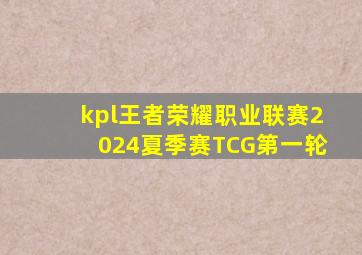 kpl王者荣耀职业联赛2024夏季赛TCG第一轮